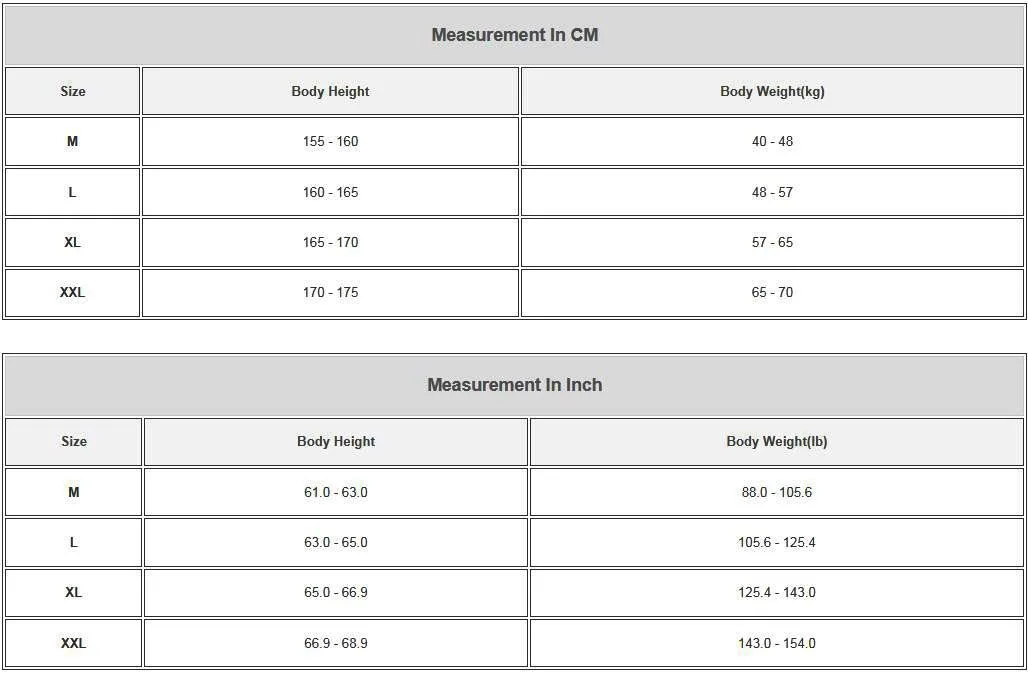 Measurement In CM

| Size | Body Height | Body Weight(kg) |
|---|---|---|
| M | 155 - 160 | 40 - 48 |
| L | 160 - 165 | 48 - 57 |
| XL | 165 - 170 | 57 - 65 |
| XXL | 170 - 175 | 65 - 70 |

Measurement In Inch

| Size | Body Height | Body Weight(lb) |
|---|---|---|
| M | 61.0 - 63.0 | 88.0 - 105.6 |
| L | 63.0 - 65.0 | 105.6 - 125.4 |
| XL | 65.0 - 66.9 | 125.4 - 143.0 |
| XXL | 66.9 - 68.9 | 143.0 - 154.0 |